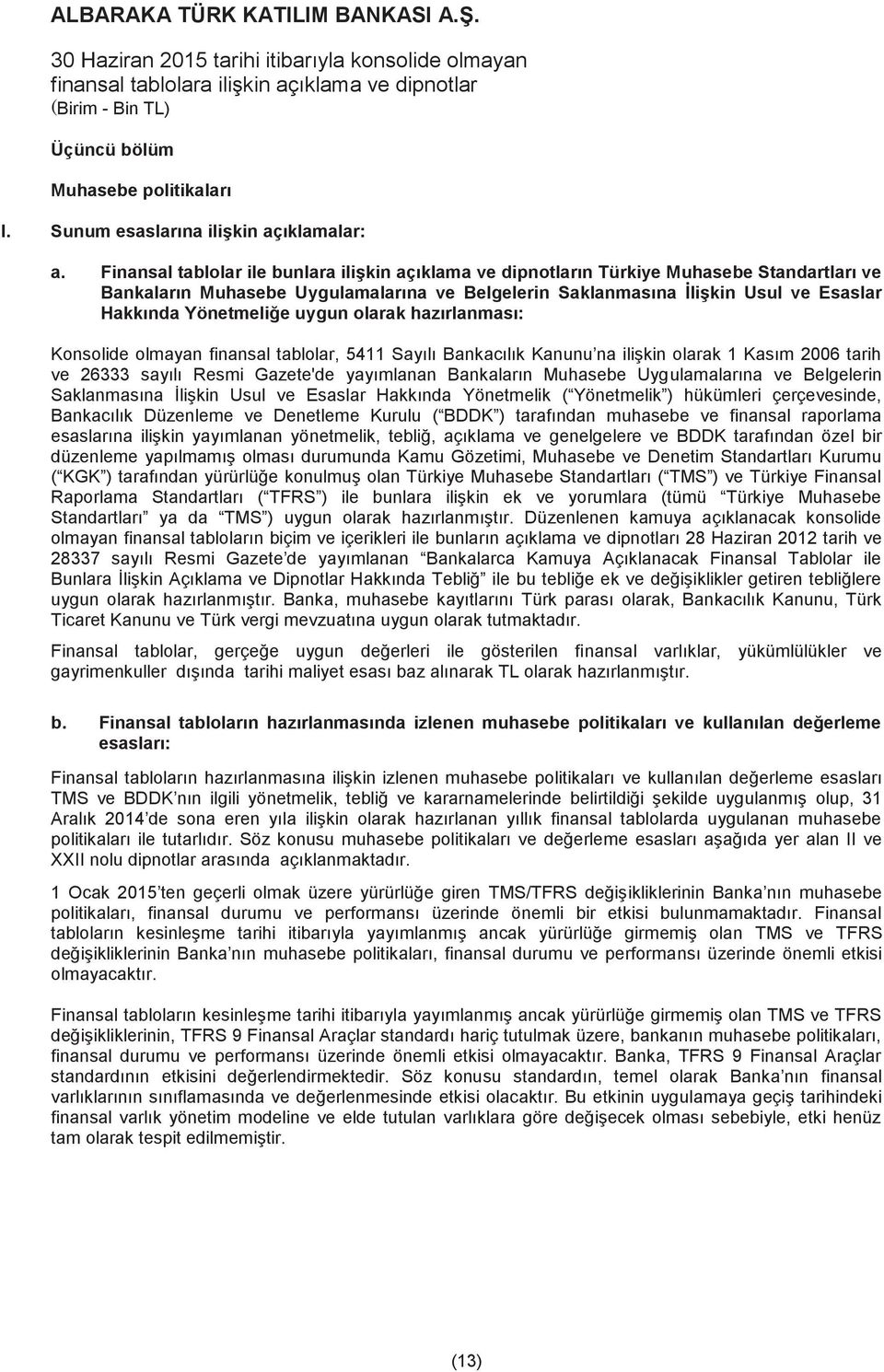 ALBARAKA TÜRK KATILIM BANKASI A.Ş.

30 Haziran 2015 tarihi itibarıyla konsolide olmayan finansal tablolara ilişkin açıklama ve dipnotlar (Birim - Bin TL)

Üçüncü bölüm

Muhasebe politikaları

I. Sunum esaslarına ilişkin açıklamalar:

a. Finansal tablolar ile bunlara ilişkin açıklama ve dipnotların Türkiye Muhasebe Standartları ve Bankaların Muhasebe Uygulamalarına ve Belgelerin Saklanmasına İlişkin Usul ve Esaslar Hakkında Yönetmeliğe uygun olarak hazırlanması:

Konsolide olmayan finansal tablolar, 5411 Sayılı Bankacılık Kanunu na ilişkin olarak 1 Kasım 2006 tarih ve 26333 sayılı Resmi Gazete'de yayımlanan Bankaların Muhasebe Uygulamalarına ve Belgelerin Saklanmasına İlişkin Usul ve Esaslar Hakkında Yönetmelik ( Yönetmelik ) hükümleri çerçevesinde, Bankacılık Düzenleme ve Denetleme Kurulu ( BDDK ) tarafından muhasebe ve finansal raporlama esaslarına ilişkin yayımlanan yönetmelik, tebliğ, açıklama ve genelgelere ve BDDK tarafından özel bir düzenleme yapılmamış olması durumunda Kamu Gözetimi, Muhasebe ve Denetim Standartları Kurumu ( KGK ) tarafından yürürlüğe konulmuş olan Türkiye Muhasebe Standartları ( TMS ) ve Türkiye Finansal Raporlama Standartları ( TFRS ) ile bunlara ilişkin ek ve yorumlara (tümü Türkiye Muhasebe Standartları ya da TMS ) uygun olarak hazırlanmıştır. Düzenlenen kamuya açıklanacak konsolide olmayan finansal tabloların biçim ve içerikleri ile bunların açıklama ve dipnotları 28 Haziran 2012 tarih ve 28337 sayılı Resmi Gazete de yayımlanan Bankalarca Kamuya Açıklanacak Finansal Tablolar ile Bunlara İlişkin Açıklama ve Dipnotlar Hakkında Tebliğ ile bu tebliğe ek ve değişiklikler getiren tebliğlere uygun olarak hazırlanmıştır. Banka, muhasebe kayıtlarını Türk parası olarak, Bankacılık Kanunu, Türk Ticaret Kanunu ve Türk vergi mevzuatına uygun olarak tutmaktadır.

Finansal tablolar, gerçeğe uygun değerleri ile gösterilen finansal varlıklar, yükümlülükler ve gayrimenkuller dışında tarihi maliyet esası baz alınarak TL olarak hazırlanmıştır.

b. Finansal tabloların hazırlanmasında izlenen muhasebe politikaları ve kullanılan değerleme esasları:

Finansal tabloların hazırlanmasına ilişkin izlenen muhasebe politikaları ve kullanılan değerleme esasları TMS ve BDDK nın ilgili yönetmelik, tebliğ ve kararnamelerinde belirtildiği şekilde uygulanmış olup, 31 Aralık 2014 de sona eren yıla ilişkin olarak hazırlanan yıllık finansal tablolarda uygulanan muhasebe politikaları ile tutarlıdır. Söz konusu muhasebe politikaları ve değerleme esasları aşağıda yer alan II ve XXII nolu dipnotlar arasında açıklanmaktadır.

1 Ocak 2015 ten geçerli olmak üzere yürürlüğe giren TMS/TFRS değişikliklerinin Banka nın muhasebe politikaları, finansal durumu ve performansı üzerinde önemli bir etkisi bulunmamaktadır. Finansal tabloların kesinleşme tarihi itibarıyla yayımlanmış ancak yürürlüğe girmemiş olan TMS ve TFRS değişikliklerinin Banka nın muhasebe politikaları, finansal durumu ve performansı üzerinde önemli etkisi olmayacaktır.

Finansal tabloların kesinleşme tarihi itibarıyla yayımlanmış ancak yürürlüğe girmemiş olan TMS ve TFRS değişikliklerinin, TFRS 9 Finansal Araçlar standardı hariç tutulmak üzere, bankanın muhasebe politikaları, finansal durumu ve performansı üzerinde önemli etkisi olmayacaktır. Banka, TFRS 9 Finansal Araçlar standardının etkisini değerlendirmektedir. Söz konusu standardın, temel olarak Banka nın finansal varlıklarının sınıflamasında ve değerlenmesinde etkisi olacaktır. Bu etkinin uygulamaya geçiş tarihindeki finansal varlık yönetim modeline ve elde tutulan varlıklara göre değişecek olması sebebiyle, etki henüz tam olarak tespit edilmemiştir.

(13)